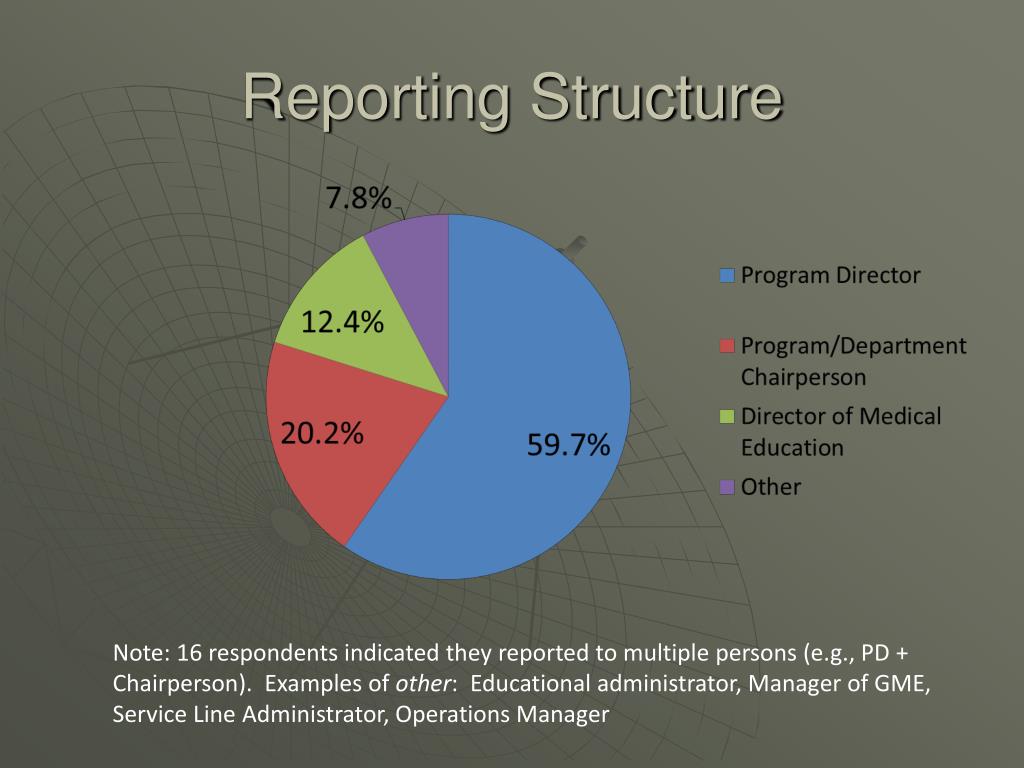 Reporting Structure

7.8%

12.4%

20.2%

59.7%

Program Director

Program/Department Chairperson

Director of Medical Education

Other

Note: 16 respondents indicated they reported to multiple persons (e.g., PD + Chairperson). Examples of other: Educational administrator, Manager of GME, Service Line Administrator, Operations Manager